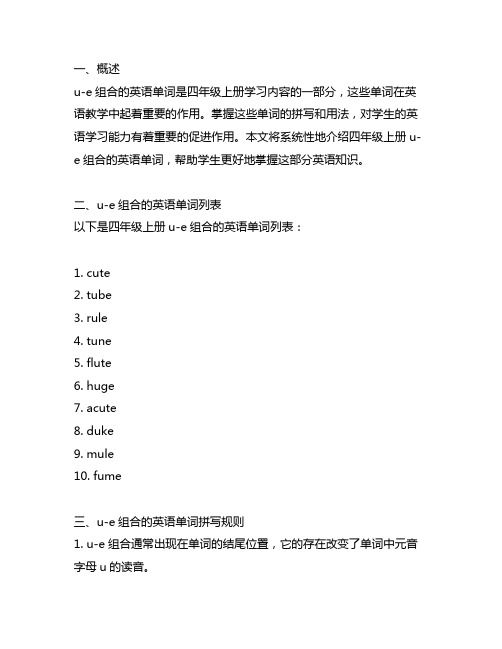 一、概述
u-e 组合的英语单词是四年级上册学习内容的一部分，这些单词在英语教学中起着重要的作用。掌握这些单词的拼写和用法，对学生的英语学习能力有着重要的促进作用。本文将系统性地介绍四年级上册 u-e 组合的英语单词，帮助学生更好地掌握这部分英语知识。

二、u-e 组合的英语单词列表
以下是四年级上册 u-e 组合的英语单词列表：

1. cute
2. tube
3. rule
4. tune
5. flute
6. huge
7. acute
8. duke
9. mule
10. fume

三、u-e 组合的英语单词拼写规则
1. u-e 组合通常出现在单词的结尾位置，它的存在改变了单词中元音字母 u 的读音。